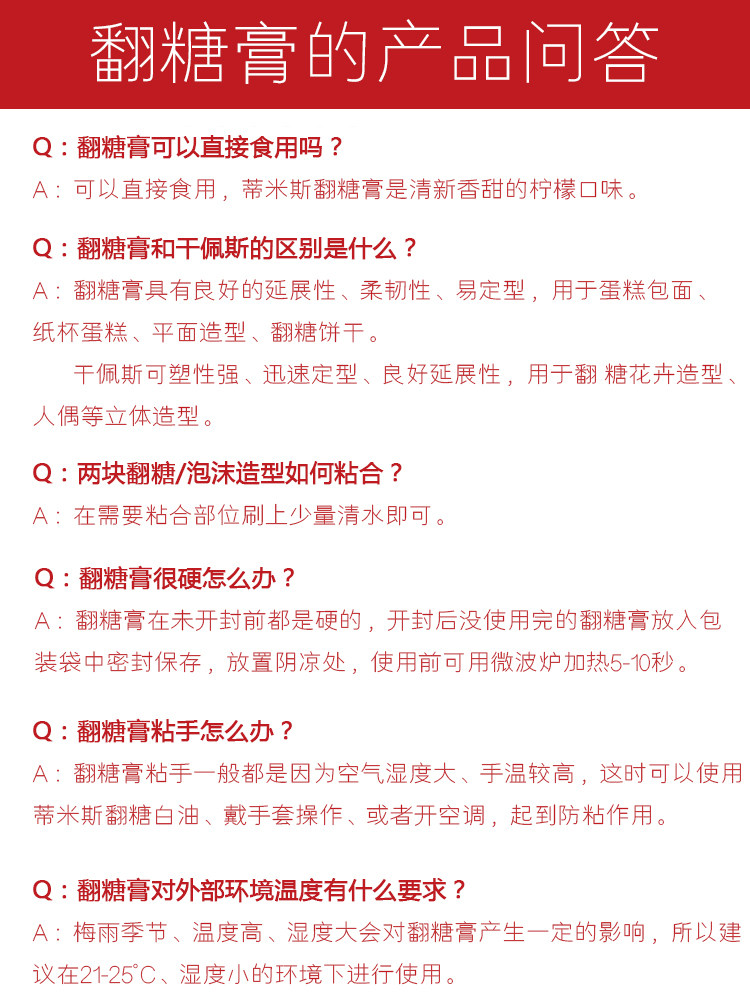 翻糖膏的产品问答

Q：翻糖膏可以直接食用吗？
A：可以直接食用，蒂米斯翻糖膏是清新香甜的柠檬口味。

Q：翻糖膏和干佩斯的区别是什么？
A：翻糖膏具有良好的延展性、柔韧性、易定型，用于蛋糕包面、纸杯蛋糕、平面造型、翻糖饼干。

干佩斯可塑性强、迅速定型、良好延展性，用于翻 糖花卉造型、人偶等立体造型。

Q：两块翻糖/泡沫造型如何粘合？
A：在需要粘合部位刷上少量清水即可。

Q：翻糖膏很硬怎么办？
A：翻糖膏在未开封前都是硬的，开封后没使用完的翻糖膏放入包装袋中密封保存，放置阴凉处，使用前可用微波炉加热5-10秒。

Q：翻糖膏粘手怎么办？
A：翻糖膏粘手一般都是因为空气湿度大、手温较高，这时可以使用蒂米斯翻糖白油、戴手套操作、或者开空调，起到防粘作用。

Q：翻糖膏对外部环境温度有什么要求？
A：梅雨季节、温度高、湿度大会对翻糖膏产生一定的影响，所以建议在21-25°C、湿度小的环境下进行使用。